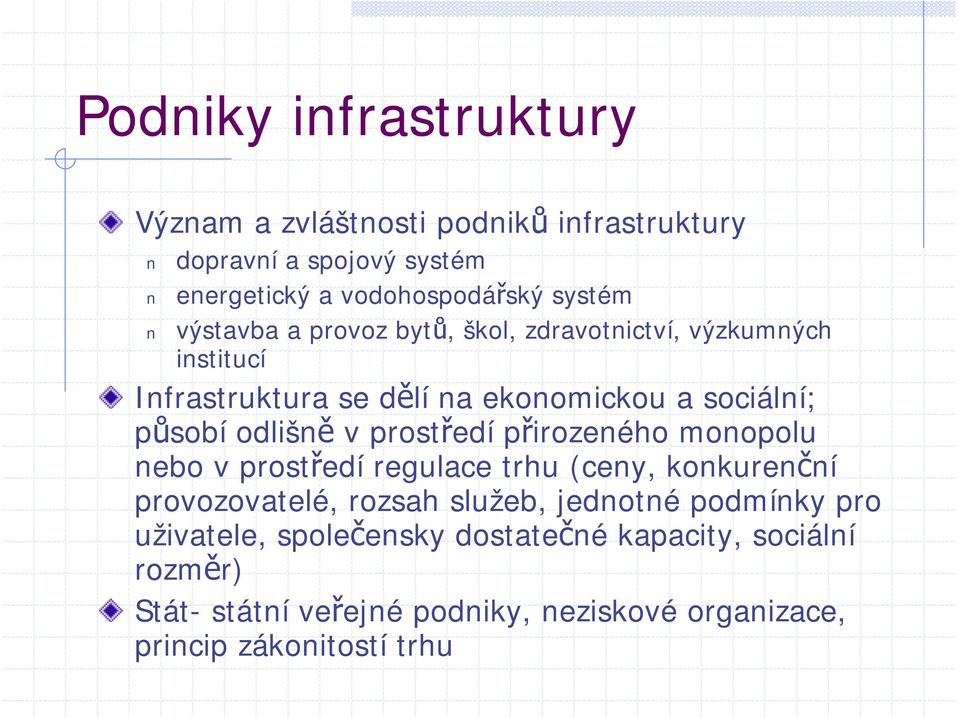 Podniky infrastruktury

Význam a zvláštnosti podniků infrastruktury

n dopravní a spojový systém

n energetický a vodohospodářský systém

n výstavba a provoz bytů, škol, zdravotnictví, výzkumných institucí

Infrastruktura se dělí na ekonomickou a sociální; působí odlišně v prostředí přirozeného monopolu nebo v prostředí regulace trhu (ceny, konkurenční provozovatelé, rozsah služeb, jednotné podmínky pro uživatele, společensky dostatečné kapacity, sociální rozměr)

Stát- státní veřejné podniky, neziskové organizace, princip zákonitostí trhu